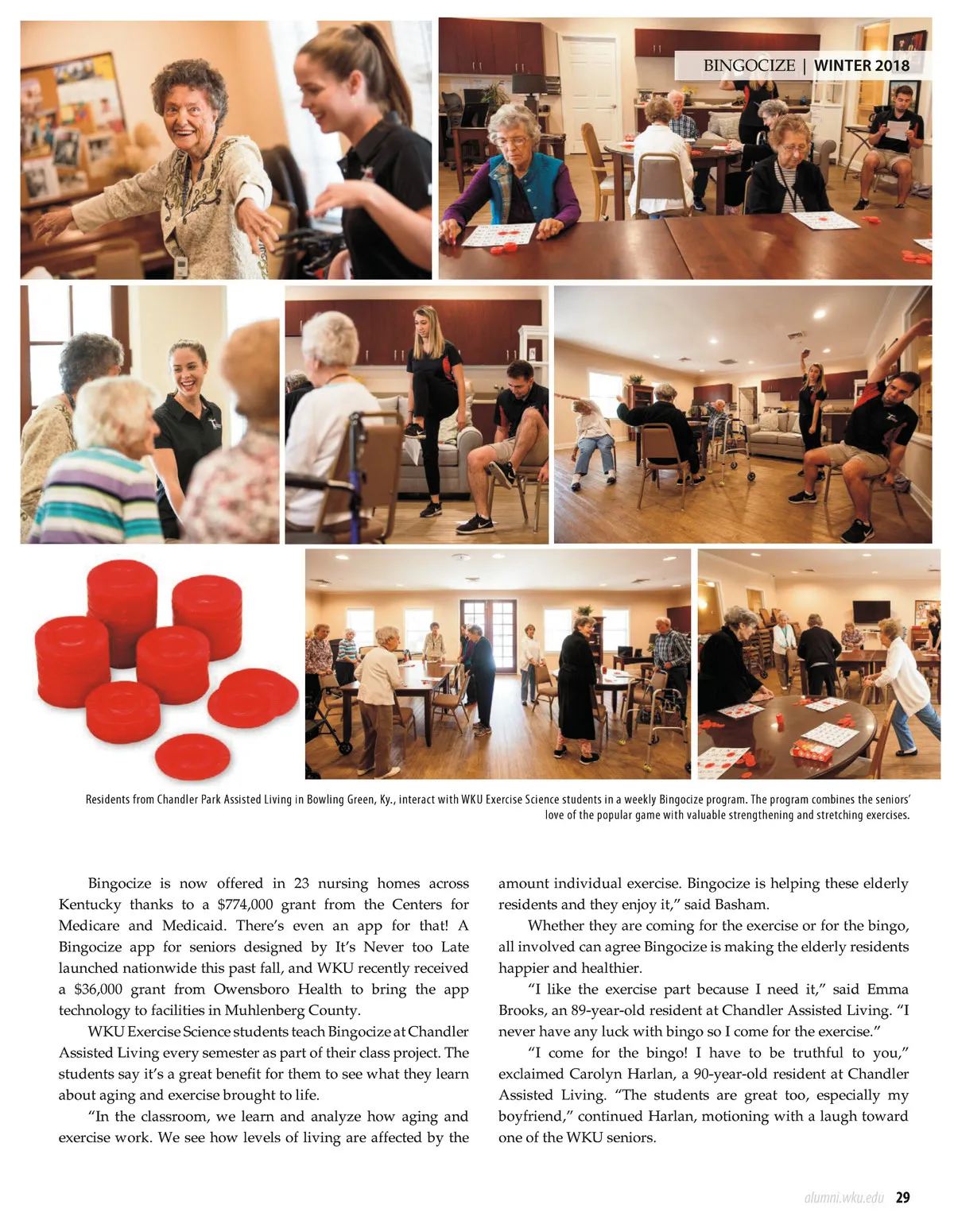 BINGOCIZE | WINTER 2018

Residents from Chandler Park Assisted Living in Bowling Green, Ky., interact with WKU Exercise Science students in a weekly Bingocize program. The program combines the seniors' love of the popular game with valuable strengthening and stretching exercises.

Bingocize is now offered in 23 nursing homes across Kentucky thanks to a $774,000 grant from the Centers for Medicare and Medicaid. There's even an app for that! A Bingocize app for seniors designed by It's Never too Late launched nationwide this past fall, and WKU recently received a $36,000 grant from Owensboro Health to bring the app technology to facilities in Muhlenberg County.

WKU Exercise Science students teach Bingocize at Chandler Assisted Living every semester as part of their class project. The students say it's a great benefit for them to see what they learn about aging and exercise brought to life.

"In the classroom, we learn and analyze how aging and exercise work. We see how levels of living are affected by the amount individual exercise. Bingocize is helping these elderly residents and they enjoy it," said Basham.

Whether they are coming for the exercise or for the bingo, all involved can agree Bingocize is making the elderly residents happier and healthier.

"I like the exercise part because I need it," said Emma Brooks, an 89-year-old resident at Chandler Assisted Living. "I never have any luck with bingo so I come for the exercise."

"I come for the bingo! I have to be truthful to you," exclaimed Carolyn Harlan, a 90-year-old resident at Chandler Assisted Living. "The students are great too, especially my boyfriend," continued Harlan, motioning with a laugh toward one of the WKU seniors.

alumni.wku.edu 29